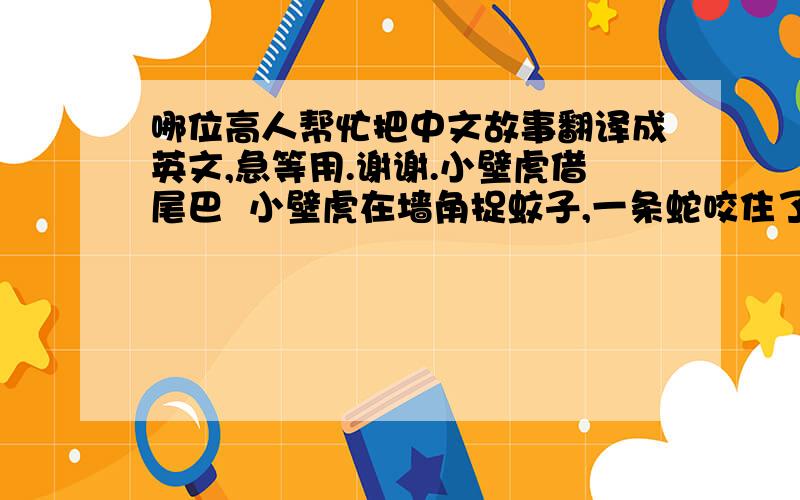 哪位高人帮忙把中文故事翻译成英文,急等用.谢谢.小壁虎借尾巴 小壁虎在墙角捉蚊子,一条蛇咬住了